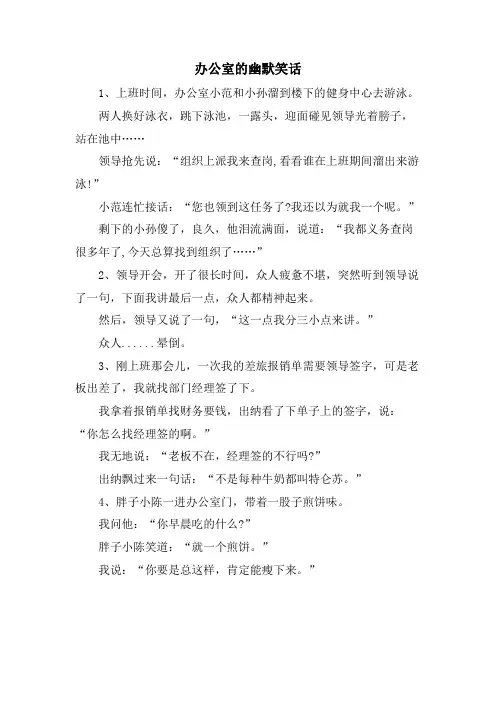 办公室的幽默笑话

1、上班时间，办公室小范和小孙溜到楼下的健身中心去游泳。

两人换好泳衣，跳下泳池，一露头，迎面碰见领导光着膀子，站在池中……

领导抢先说：“组织上派我来查岗,看看谁在上班期间溜出来游泳!”

小范连忙接话：“您也领到这任务了?我还以为就我一个呢。”

剩下的小孙傻了，良久，他泪流满面，说道：“我都义务查岗很多年了,今天总算找到组织了……”

2、领导开会，开了很长时间，众人疲惫不堪，突然听到领导说了一句，下面我讲最后一点，众人都精神起来。

然后，领导又说了一句，“这一点我分三小点来讲。”

众人......晕倒。

3、刚上班那会儿，一次我的差旅报销单需要领导签字，可是老板出差了，我就找部门经理签了下。

我拿着报销单找财务要钱，出纳看了下单子上的签字，说：“你怎么找经理签的啊。”

我无地说：“老板不在，经理签的不行吗?”

出纳飘过来一句话：“不是每种牛奶都叫特仑苏。”

4、胖子小陈一进办公室门，带着一股子煎饼味。

我问他：“你早晨吃的什么?”

胖子小陈笑道：“就一个煎饼。”

我说：“你要是总这样，肯定能瘦下来。”